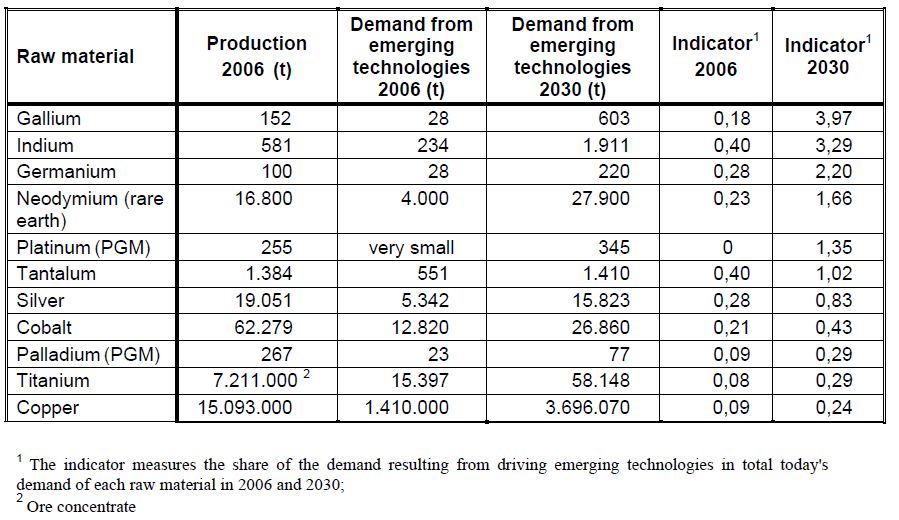 | Raw material | Production 2006 (t) | Demand from emerging technologies 2006 (t) | Demand from emerging technologies 2030 (t) | Indicator$^1$ 2006 | Indicator$^1$ 2030 |
|---|---|---|---|---|---|
| Gallium | 152 | 28 | 603 | 0,18 | 3,97 |
| Indium | 581 | 234 | 1.911 | 0,40 | 3,29 |
| Germanium | 100 | 28 | 220 | 0,28 | 2,20 |
| Neodymium (rare earth) | 16.800 | 4.000 | 27.900 | 0,23 | 1,66 |
| Platinum (PGM) | 255 | very small | 345 | 0 | 1,35 |
| Tantalum | 1.384 | 551 | 1.410 | 0,40 | 1,02 |
| Silver | 19.051 | 5.342 | 15.823 | 0,28 | 0,83 |
| Cobalt | 62.279 | 12.820 | 26.860 | 0,21 | 0,43 |
| Palladium (PGM) | 267 | 23 | 77 | 0,09 | 0,29 |
| Titanium | 7.211.000 $^2$ | 15.397 | 58.148 | 0,08 | 0,29 |
| Copper | 15.093.000 | 1.410.000 | 3.696.070 | 0,09 | 0,24 |

$^1$ The indicator measures the share of the demand resulting from driving emerging technologies in total today's demand of each raw material in 2006 and 2030;
$^2$ Ore concentrate